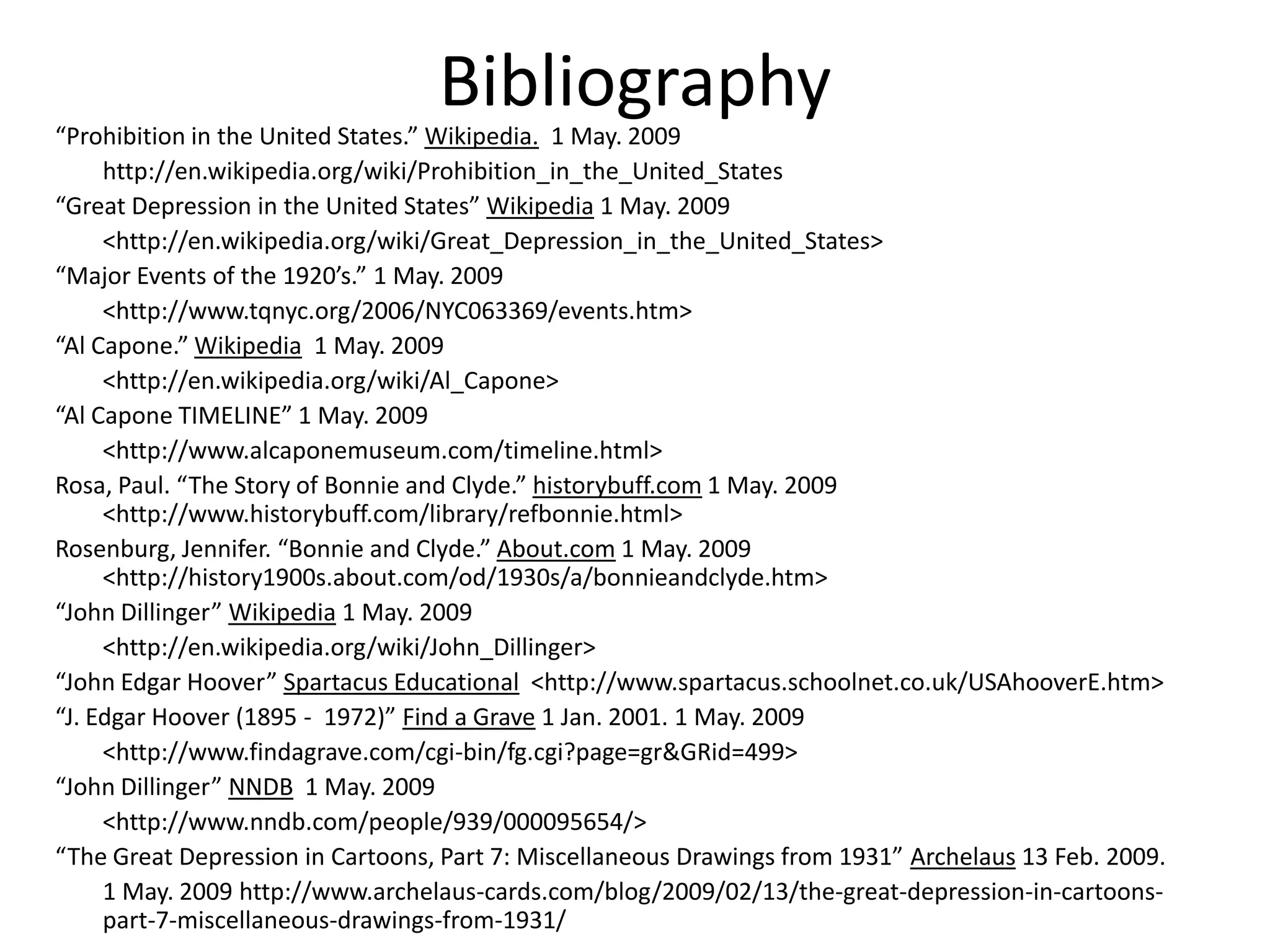 Bibliography

“Prohibition in the United States.” Wikipedia. 1 May. 2009 http://en.wikipedia.org/wiki/Prohibition_in_the_United_States

“Great Depression in the United States” Wikipedia 1 May. 2009 <http://en.wikipedia.org/wiki/Great_Depression_in_the_United_States>

“Major Events of the 1920’s.” 1 May. 2009 <http://www.tqnyc.org/2006/NYC063369/events.htm>

“Al Capone.” Wikipedia 1 May. 2009 <http://en.wikipedia.org/wiki/Al_Capone>

“Al Capone TIMELINE” 1 May. 2009 <http://www.alcaponemuseum.com/timeline.html>

Rosa, Paul. “The Story of Bonnie and Clyde.” historybuff.com 1 May. 2009 <http://www.historybuff.com/library/refbonnie.html>

Rosenburg, Jennifer. “Bonnie and Clyde.” About.com 1 May. 2009 <http://history1900s.about.com/od/1930s/a/bonnieandclyde.htm>

“John Dillinger” Wikipedia 1 May. 2009 <http://en.wikipedia.org/wiki/John_Dillinger>

“John Edgar Hoover” Spartacus Educational <http://www.spartacus.schoolnet.co.uk/USAhooverE.htm>

“J. Edgar Hoover (1895 - 1972)” Find a Grave 1 Jan. 2001. 1 May. 2009 <http://www.findagrave.com/cgi-bin/fg.cgi?page=gr&GRid=499>

“John Dillinger” NNDB 1 May. 2009 <http://www.nndb.com/people/939/000095654/>

“The Great Depression in Cartoons, Part 7: Miscellaneous Drawings from 1931” Archelaus 13 Feb. 2009. 1 May. 2009 http://www.archelaus-cards.com/blog/2009/02/13/the-great-depression-in-cartoons-part-7-miscellaneous-drawings-from-1931/